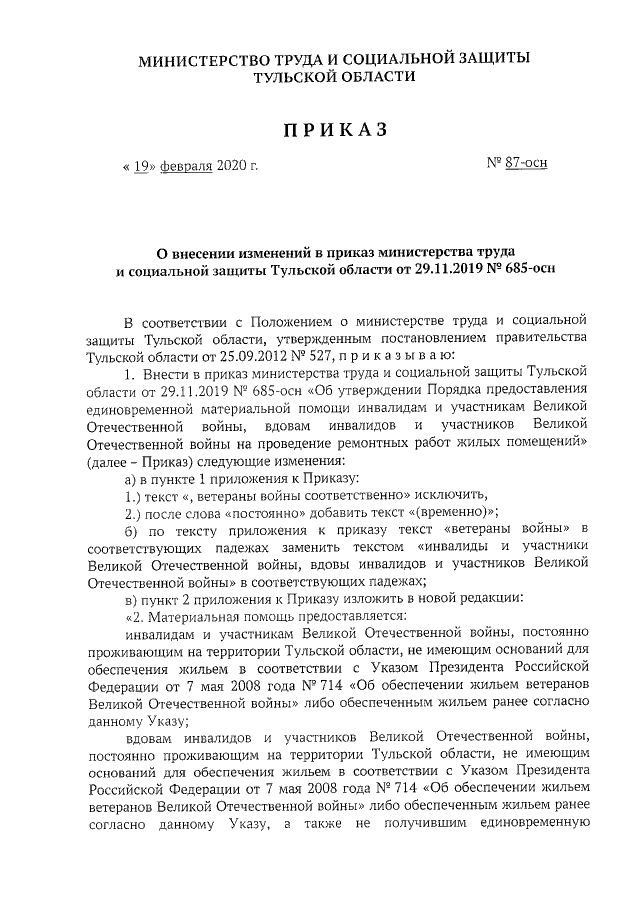 МИНИСТЕРСТВО ТРУДА И СОЦИАЛЬНОЙ ЗАЩИТЫ ТУЛЬСКОЙ ОБЛАСТИ

ПРИКАЗ

« 19» февраля 2020 г.

№ 87-осн

О внесении изменений в приказ министерства труда и социальной защиты Тульской области от 29.11.2019 № 685-осн

В соответствии с Положением о министерстве труда и социальной защиты Тульской области, утвержденным постановлением правительства Тульской области от 25.09.2012 № 527, п р и к а з ы в а ю:

1. Внести в приказ министерства труда и социальной защиты Тульской области от 29.11.2019 № 685-осн «Об утверждении Порядка предоставления единовременной материальной помощи инвалидам и участникам Великой Отечественной войны, вдовам инвалидов и участников Великой Отечественной войны на проведение ремонтных работ жилых помещений» (далее – Приказ) следующие изменения:

а) в пункте 1 приложения к Приказу:

1.) текст «, ветераны войны соответственно» исключить,

2.) после слова «постоянно» добавить текст «(временно)»;

б) по тексту приложения к приказу текст «ветераны войны» в соответствующих падежах заменить текстом «инвалиды и участники Великой Отечественной войны, вдовы инвалидов и участников Великой Отечественной войны» в соответствующих падежах;

в) пункт 2 приложения к Приказу изложить в новой редакции:

«2. Материальная помощь предоставляется:

инвалидам и участникам Великой Отечественной войны, постоянно проживающим на территории Тульской области, не имеющим оснований для обеспечения жильем в соответствии с Указом Президента Российской Федерации от 7 мая 2008 года № 714 «Об обеспечении жильем ветеранов Великой Отечественной войны» либо обеспеченным жильем ранее согласно данному Указу;

вдовам инвалидов и участников Великой Отечественной войны, постоянно проживающим на территории Тульской области, не имеющим оснований для обеспечения жильем в соответствии с Указом Президента Российской Федерации от 7 мая 2008 года № 714 «Об обеспечении жильем ветеранов Великой Отечественной войны» либо обеспеченным жильем ранее согласно данному Указу, а также не получившим единовременную